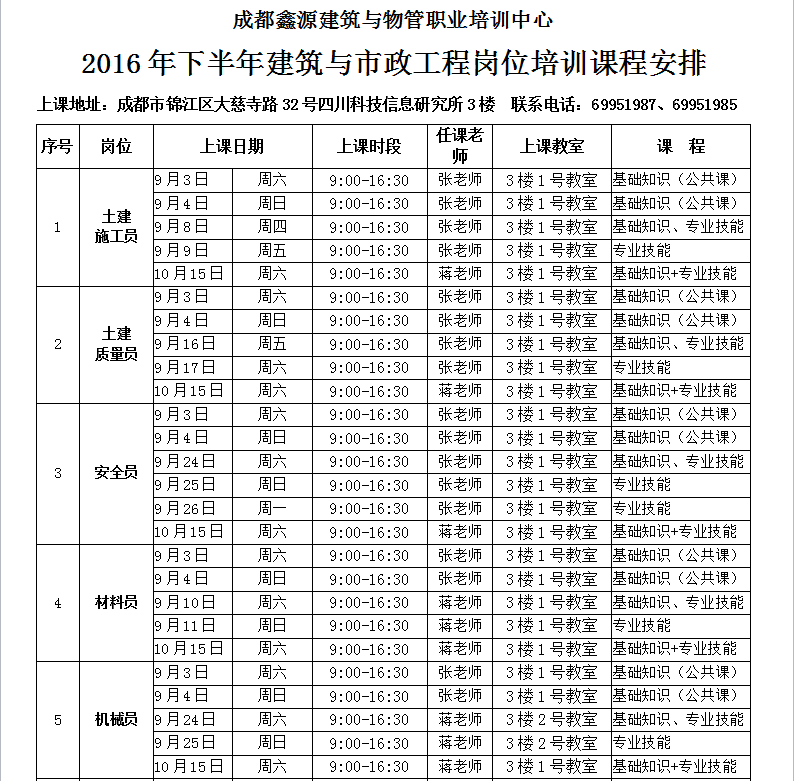 成都鑫源建筑与物管职业培训中心

2016 年下半年建筑与市政工程岗位培训课程安排

上课地址：成都市锦江区大慈寺路 32 号四川科技信息研究所 3 楼　联系电话：69951987、69951985

| 序号 | 岗位 | 上课日期 | | 上课时段 | 任课老师 | 上课教室 | 课　程 |
|---|---|---|---|---|---|---|---|
| 1 | 土建施工员 | 9 月 3 日 | 周六 | 9:00-16:30 | 张老师 | 3 楼 1 号教室 | 基础知识（公共课） |
| | | 9 月 4 日 | 周日 | 9:00-16:30 | 张老师 | 3 楼 1 号教室 | 基础知识（公共课） |
| | | 9 月 8 日 | 周四 | 9:00-16:30 | 张老师 | 3 楼 1 号教室 | 基础知识、专业技能 |
| | | 9 月 9 日 | 周五 | 9:00-16:30 | 张老师 | 3 楼 1 号教室 | 专业技能 |
| | | 10 月 15 日 | 周六 | 9:00-16:30 | 蒋老师 | 3 楼 1 号教室 | 基础知识+专业技能 |
| 2 | 土建质量员 | 9 月 3 日 | 周六 | 9:00-16:30 | 张老师 | 3 楼 1 号教室 | 基础知识（公共课） |
| | | 9 月 4 日 | 周日 | 9:00-16:30 | 张老师 | 3 楼 1 号教室 | 基础知识（公共课） |
| | | 9 月 16 日 | 周五 | 9:00-16:30 | 张老师 | 3 楼 1 号教室 | 基础知识、专业技能 |
| | | 9 月 17 日 | 周六 | 9:00-16:30 | 张老师 | 3 楼 1 号教室 | 专业技能 |
| | | 10 月 15 日 | 周六 | 9:00-16:30 | 蒋老师 | 3 楼 1 号教室 | 基础知识+专业技能 |
| 3 | 安全员 | 9 月 3 日 | 周六 | 9:00-16:30 | 张老师 | 3 楼 1 号教室 | 基础知识（公共课） |
| | | 9 月 4 日 | 周日 | 9:00-16:30 | 张老师 | 3 楼 1 号教室 | 基础知识（公共课） |
| | | 9 月 24 日 | 周六 | 9:00-16:30 | 张老师 | 3 楼 1 号教室 | 基础知识、专业技能 |
| | | 9 月 25 日 | 周日 | 9:00-16:30 | 张老师 | 3 楼 1 号教室 | 专业技能 |
| | | 9 月 26 日 | 周一 | 9:00-16:30 | 张老师 | 3 楼 1 号教室 | 专业技能 |
| | | 10 月 15 日 | 周六 | 9:00-16:30 | 蒋老师 | 3 楼 1 号教室 | 基础知识+专业技能 |
| 4 | 材料员 | 9 月 3 日 | 周六 | 9:00-16:30 | 张老师 | 3 楼 1 号教室 | 基础知识（公共课） |
| | | 9 月 4 日 | 周日 | 9:00-16:30 | 张老师 | 3 楼 1 号教室 | 基础知识（公共课） |
| | | 9 月 10 日 | 周六 | 9:00-16:30 | 蒋老师 | 3 楼 1 号教室 | 基础知识、专业技能 |
| | | 9 月 11 日 | 周日 | 9:00-16:30 | 蒋老师 | 3 楼 1 号教室 | 专业技能 |
| | | 10 月 15 日 | 周六 | 9:00-16:30 | 蒋老师 | 3 楼 1 号教室 | 基础知识+专业技能 |
| 5 | 机械员 | 9 月 3 日 | 周六 | 9:00-16:30 | 张老师 | 3 楼 1 号教室 | 基础知识（公共课） |
| | | 9 月 4 日 | 周日 | 9:00-16:30 | 张老师 | 3 楼 1 号教室 | 基础知识（公共课） |
| | | 9 月 24 日 | 周六 | 9:00-16:30 | 蒋老师 | 3 楼 2 号教室 | 基础知识、专业技能 |
| | | 9 月 25 日 | 周日 | 9:00-16:30 | 蒋老师 | 3 楼 2 号教室 | 专业技能 |
| | | 10 月 15 日 | 周六 | 9:00-16:30 | 蒋老师 | 3 楼 1 号教室 | 基础知识+专业技能 |